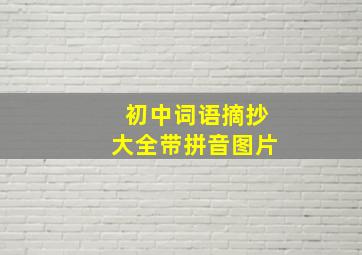 初中词语摘抄
大全带拼音图片